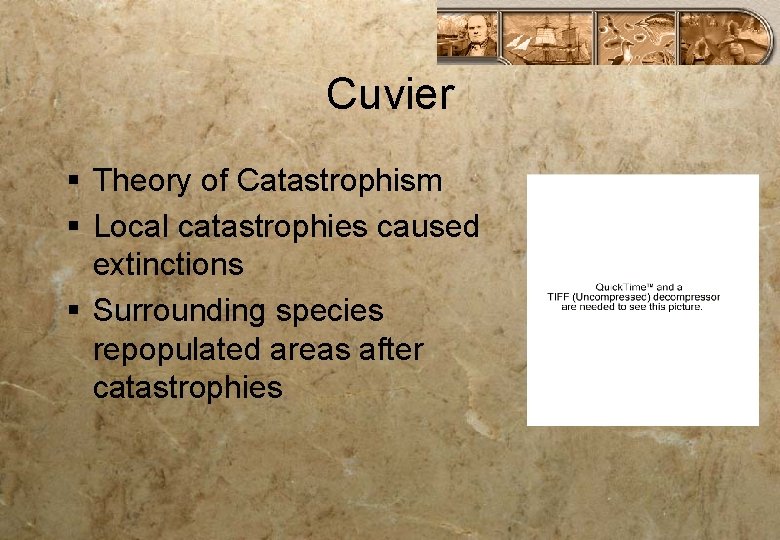 Cuvier

• Theory of Catastrophism
• Local catastrophies caused extinctions
• Surrounding species repopulated areas after catastrophies

QuickTime™ and a
TIFF (Uncompressed) decompressor
are needed to see this picture.